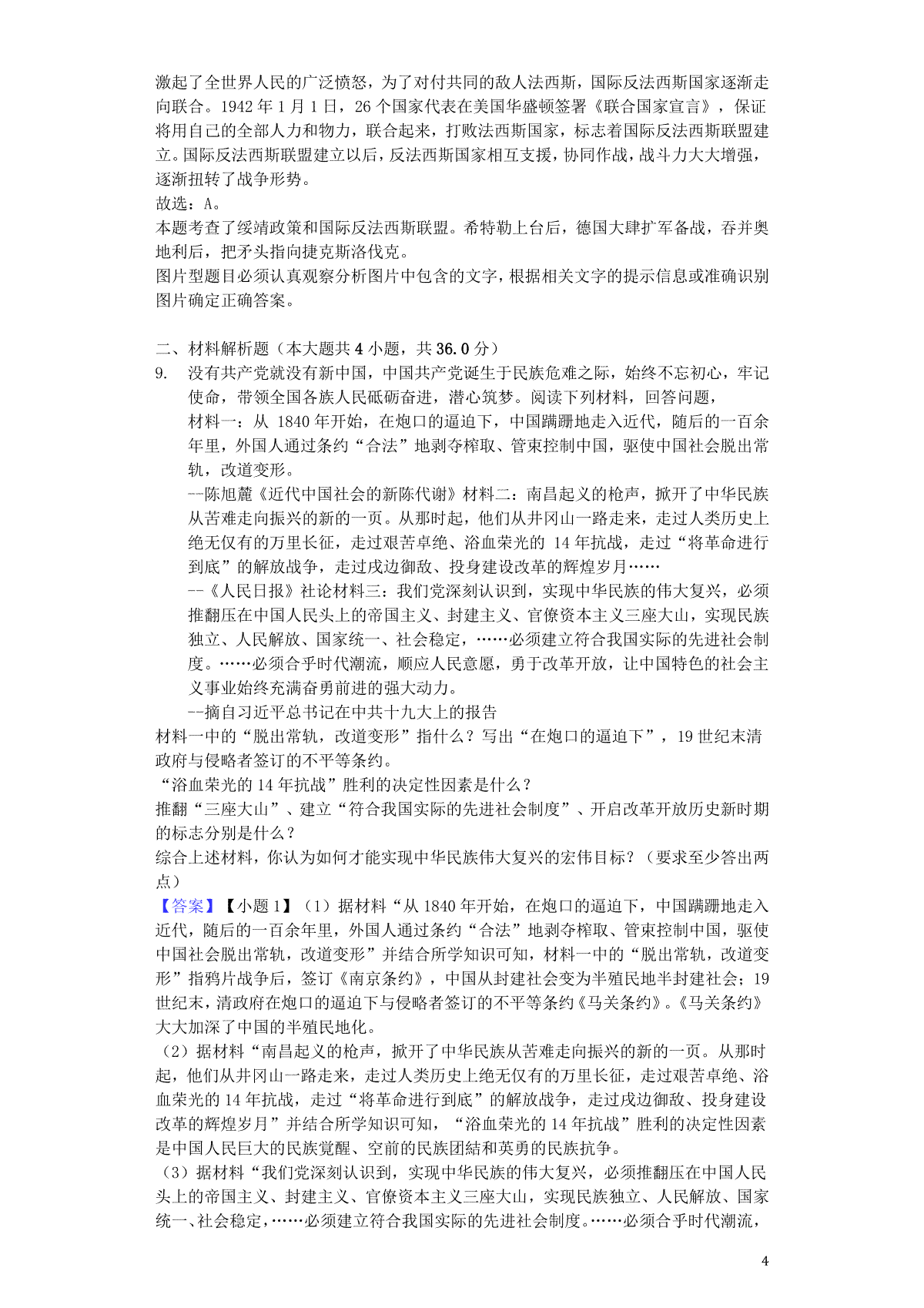 激起了全世界人民的广泛愤怒，为了对付共同的敌人法西斯，国际反法西斯国家逐渐走向联合。1942 年 1 月 1 日，26 个国家代表在美国华盛顿签署《联合国家宣言》，保证将用自己的全部人力和物力，联合起来，打败法西斯国家，标志着国际反法西斯联盟建立。国际反法西斯联盟建立以后，反法西斯国家相互支援，协同作战，战斗力大大增强，逐渐扭转了战争形势。
故选：A。
本题考查了绥靖政策和国际反法西斯联盟。希特勒上台后，德国大肆扩军备战，吞并奥地利后，把矛头指向捷克斯洛伐克。
图片型题目必须认真观察分析图片中包含的文字，根据相关文字的提示信息或准确识别图片确定正确答案。

二、材料解析题（本大题共 4 小题，共 36.0 分）
9. 没有共产党就没有新中国，中国共产党诞生于民族危难之际，始终不忘初心，牢记使命，带领全国各族人民砥砺奋进，潜心筑梦。阅读下列材料，回答问题，
材料一：从 1840 年开始，在炮口的逼迫下，中国蹒跚地走入近代，随后的一百余年里，外国人通过条约“合法”地剥夺榨取、管束控制中国，驱使中国社会脱出常轨，改道变形。
--陈旭麓《近代中国社会的新陈代谢》材料二：南昌起义的枪声，掀开了中华民族从苦难走向振兴的新的一页。从那时起，他们从井冈山一路走来，走过人类历史上绝无仅有的万里长征，走过艰苦卓绝、浴血荣光的 14 年抗战，走过“将革命进行到底”的解放战争，走过戍边御敌、投身建设改革的辉煌岁月……
--《人民日报》社论材料三：我们党深刻认识到，实现中华民族的伟大复兴，必须推翻压在中国人民头上的帝国主义、封建主义、官僚资本主义三座大山，实现民族独立、人民解放、国家统一、社会稳定，……必须建立符合我国实际的先进社会制度。……必须合乎时代潮流，顺应人民意愿，勇于改革开放，让中国特色的社会主义事业始终充满奋勇前进的强大动力。
--摘自习近平总书记在中共十九大上的报告
材料一中的“脱出常轨，改道变形”指什么？写出“在炮口的逼迫下”，19 世纪末清政府与侵略者签订的不平等条约。
“浴血荣光的 14 年抗战”胜利的决定性因素是什么？
推翻“三座大山”、建立“符合我国实际的先进社会制度”、开启改革开放历史新时期的标志分别是什么？
综合上述材料，你认为如何才能实现中华民族伟大复兴的宏伟目标？（要求至少答出两点）
【答案】【小题 1】（1）据材料“从 1840 年开始，在炮口的逼迫下，中国蹒跚地走入近代，随后的一百余年里，外国人通过条约“合法”地剥夺榨取、管束控制中国，驱使中国社会脱出常轨，改道变形”并结合所学知识可知，材料一中的“脱出常轨，改道变形”指鸦片战争后，签订《南京条约》，中国从封建社会变为半殖民地半封建社会；19 世纪末，清政府在炮口的逼迫下与侵略者签订的不平等条约《马关条约》。《马关条约》大大加深了中国的半殖民地化。
（2）据材料“南昌起义的枪声，掀开了中华民族从苦难走向振兴的新的一页。从那时起，他们从井冈山一路走来，走过人类历史上绝无仅有的万里长征，走过艰苦卓绝、浴血荣光的 14 年抗战，走过“将革命进行到底”的解放战争，走过戍边御敌、投身建设改革的辉煌岁月”并结合所学知识可知，“浴血荣光的 14 年抗战”胜利的决定性因素是中国人民巨大的民族觉醒、空前的民族团结和英勇的民族抗争。
（3）据材料“我们党深刻认识到，实现中华民族的伟大复兴，必须推翻压在中国人民头上的帝国主义、封建主义、官僚资本主义三座大山，实现民族独立、人民解放、国家统一、社会稳定，……必须建立符合我国实际的先进社会制度。……必须合乎时代潮流，

4